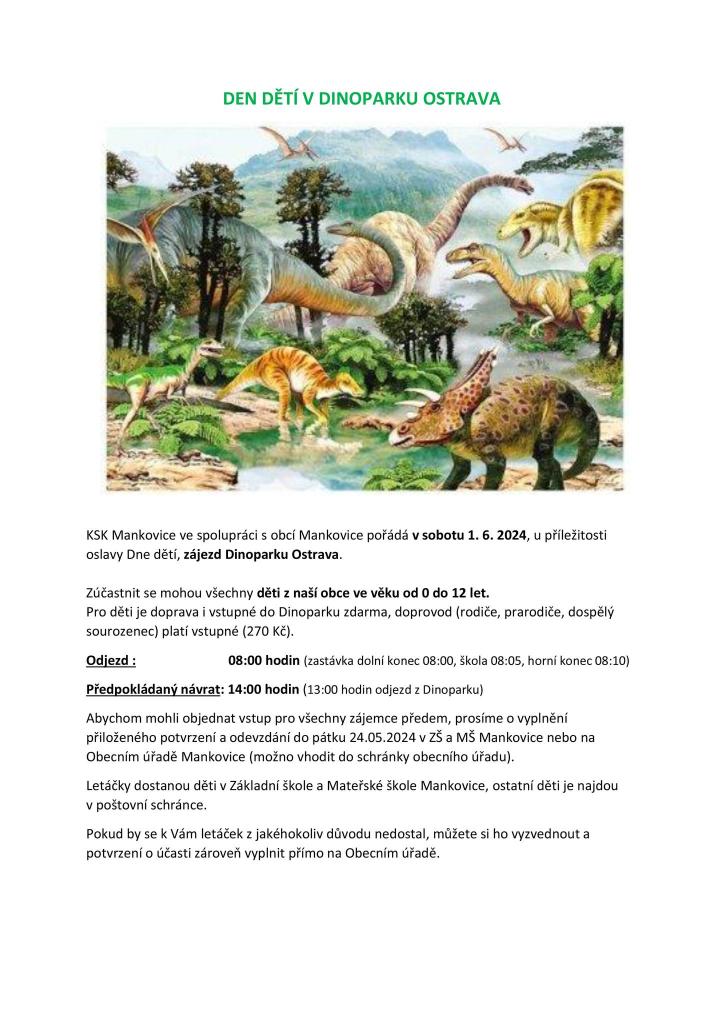 DEN DĚTÍ V DINOPARKU OSTRAVA

KSK Mankovice ve spolupráci s obcí Mankovice pořádá v sobotu 1. 6. 2024, u příležitosti oslavy Dne dětí, zájezd Dinoparku Ostrava.

Zúčastnit se mohou všechny děti z naší obce ve věku od 0 do 12 let.
Pro děti je doprava i vstupné do Dinoparku zdarma, doprovod (rodiče, prarodiče, dospělý sourozenec) platí vstupné (270 Kč).

Odjezd : 08:00 hodin (zastávka dolní konec 08:00, škola 08:05, horní konec 08:10)

Předpokládaný návrat: 14:00 hodin (13:00 hodin odjezd z Dinoparku)

Abychom mohli objednat vstup pro všechny zájemce předem, prosíme o vyplnění přiloženého potvrzení a odevzdání do pátku 24.05.2024 v ZŠ a MŠ Mankovice nebo na Obecním úřadě Mankovice (možno vhodit do schránky obecního úřadu).

Letáčky dostanou děti v Základní škole a Mateřské škole Mankovice, ostatní děti je najdou v poštovní schránce.

Pokud by se k Vám letáček z jakéhokoliv důvodu nedostal, můžete si ho vyzvednout a potvrzení o účasti zároveň vyplnit přímo na Obecním úřadě.